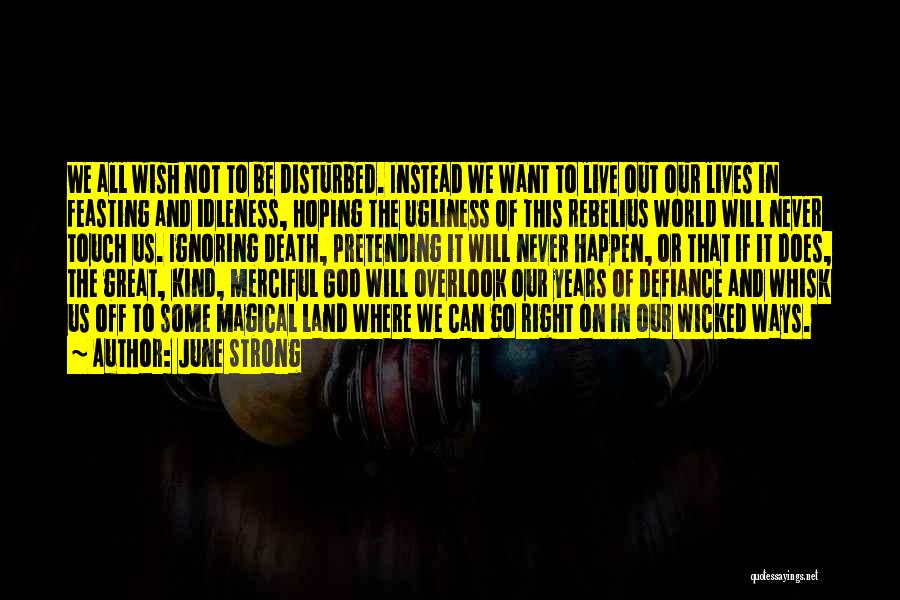 WE ALL WISH NOT TO BE DISTURBED. INSTEAD WE WANT TO LIVE OUT OUR LIVES IN FEASTING AND IDLENESS, HOPING THE UGLINESS OF THIS REBELIUS WORLD WILL NEVER TOUCH US. IGNORING DEATH, PRETENDING IT WILL NEVER HAPPEN, OR THAT IF IT DOES, THE GREAT, KIND, MERCIFUL GOD WILL OVERLOOK OUR YEARS OF DEFIANCE AND WHISK US OFF TO SOME MAGICAL LAND WHERE WE CAN GO RIGHT ON IN OUR WICKED WAYS.
~ AUTHOR: JUNE STRONG

quotessayings.net